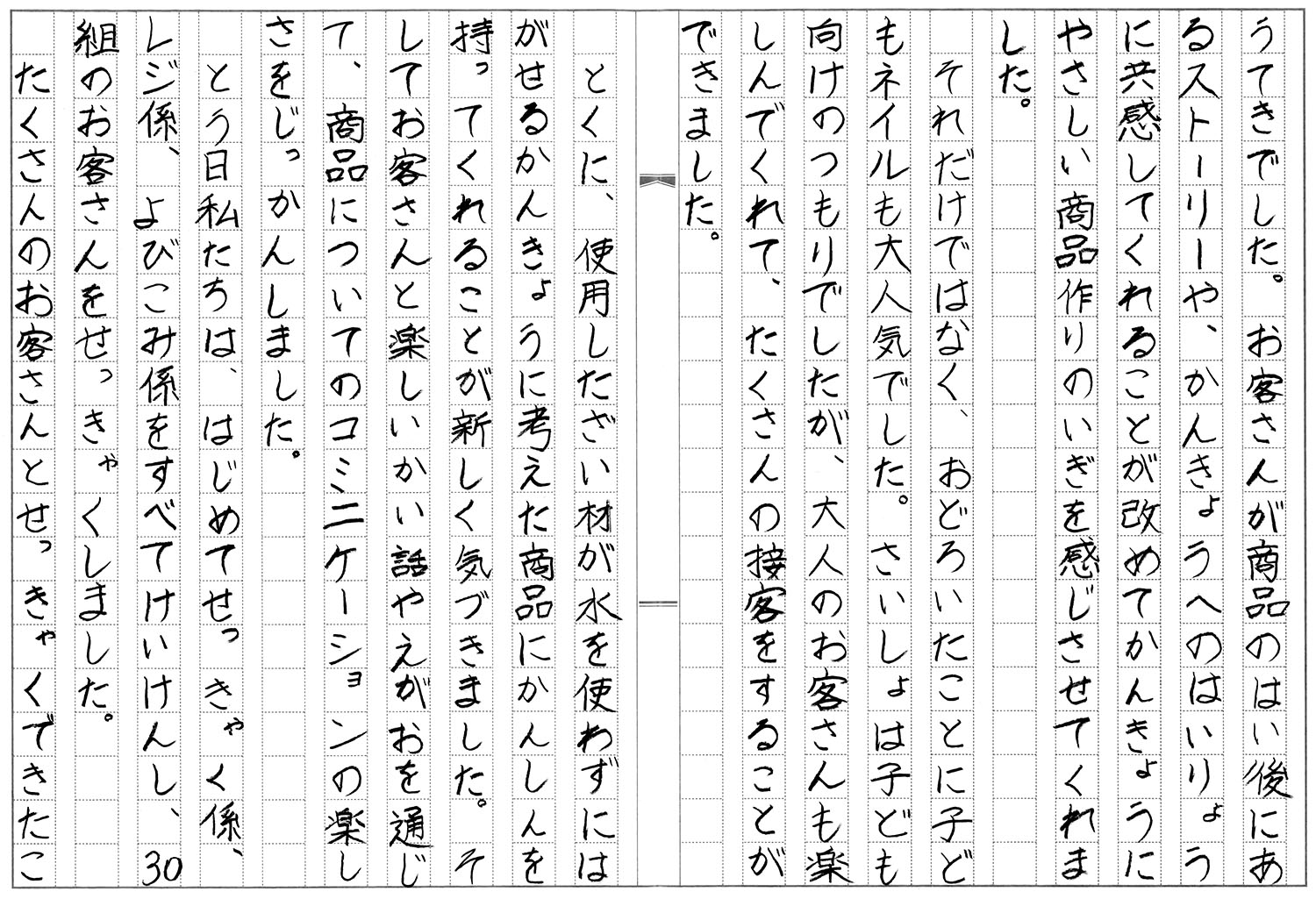 うてきでした。お客さんが商品のはい後にあるストーリーや、かんきょうへのはいりょうに共感してくれることが改めてかんきょうにやさしい商品作りのいぎを感じさせてくれました。

それだけではなく、おどろいたことに子どもネイルも大人気でした。さいしょは子ども向けのつもりでしたが、大人のお客さんも楽しんでくれて、たくさんの接客をすることができました。

とくに、使用したざい材が水を使わずにはがせるかんきょうに考えた商品にかんしんを持ってくれることが新しく気づきました。そしてお客さんと楽しいかい話やえがおを通じて、商品についてのコミニケーションの楽しさをじっかんしました。

とう日私たちは、はじめてせっきゃく係、レジ係、よびこみ係をすべてけいけんし、30組のお客さんをせっきゃくしました。

たくさんのお客さんとせっきゃくできたこ